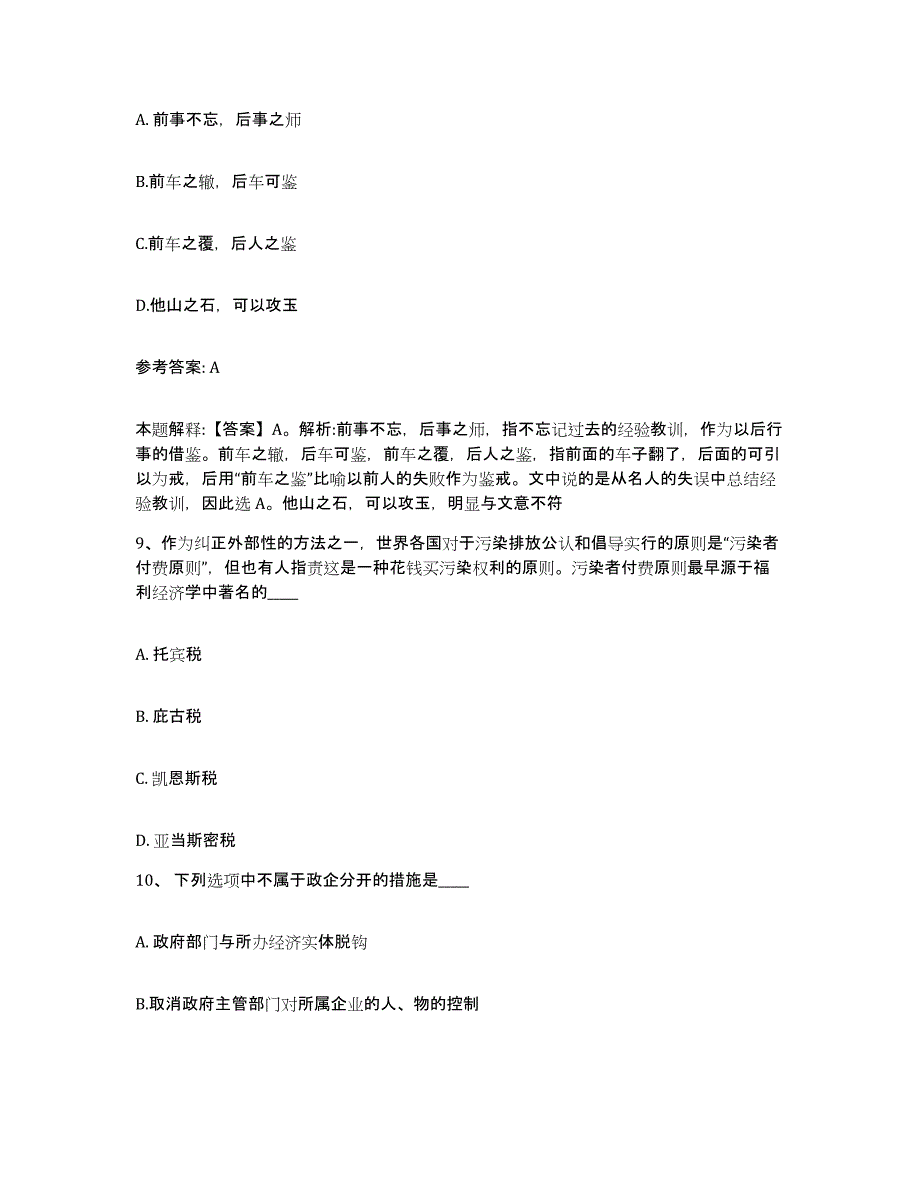 A. 前事不忘，后事之师

B.前车之辙，后车可鉴

C.前车之覆，后人之鉴

D.他山之石，可以攻玉

参考答案: A

本题解释:【答案】A。解析:前事不忘，后事之师，指不忘记过去的经验教训，作为以后行事的借鉴。前车之辙，后车可鉴，前车之覆，后人之鉴，指前面的车子翻了，后面的可引以为戒，后用“前车之鉴”比喻以前人的失败作为鉴戒。文中说的是从名人的失误中总结经验教训，因此选 A。他山之石，可以攻玉，明显与文意不符

9、作为纠正外部性的方法之一，世界各国对于污染排放公认和倡导实行的原则是“污染者付费原则”，但也有人指责这是一种花钱买污染权利的原则。污染者付费原则最早源于福利经济学中著名的____

A. 托宾税

B. 庇古税

C. 凯恩斯税

D. 亚当斯密税

10、 下列选项中不属于政企分开的措施是____

A. 政府部门与所办经济实体脱钩

B.取消政府主管部门对所属企业的人、物的控制